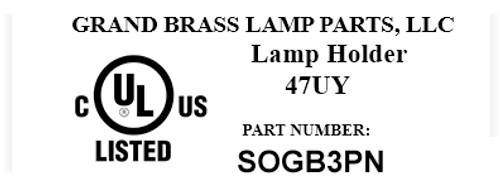 GRAND BRASS LAMP PARTS, LLC

Lamp Holder
47UY

C UL ® US
LISTED

PART NUMBER:
SOGB3PN